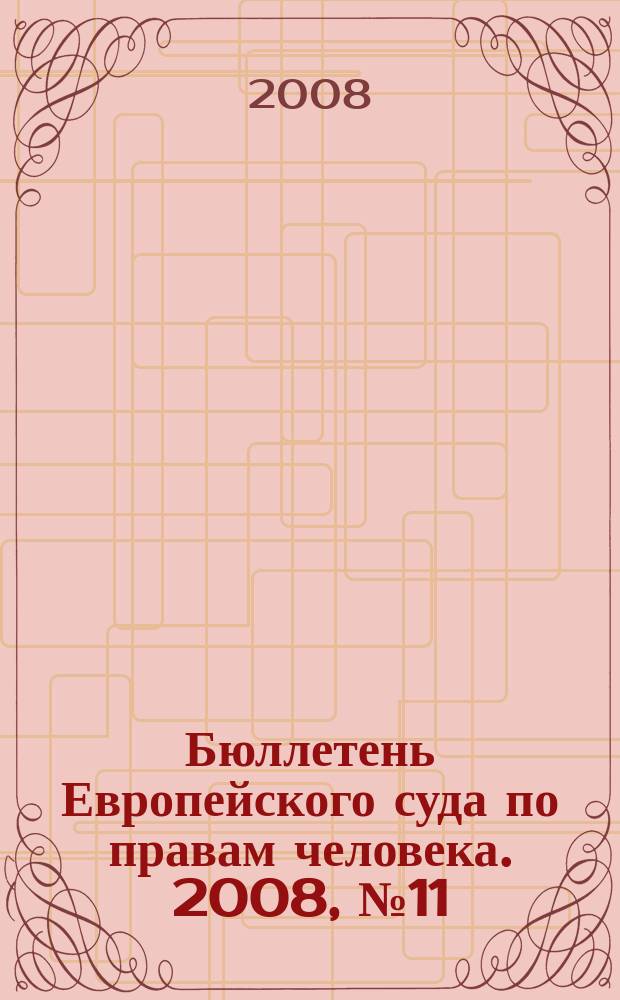 2008

Бюллетень Европейского суда по правам человека. 2008, №11